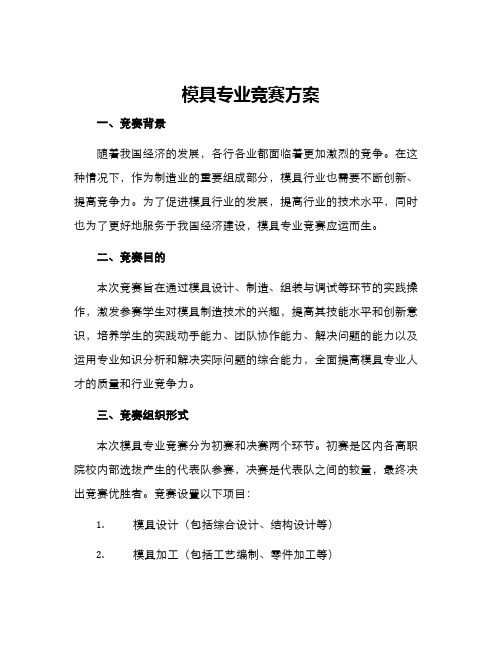 模具专业竞赛方案

一、竞赛背景

随着我国经济的发展，各行各业都面临着更加激烈的竞争。在这种情况下，作为制造业的重要组成部分，模具行业也需要不断创新、提高竞争力。为了促进模具行业的发展，提高行业的技术水平，同时也为了更好地服务于我国经济建设，模具专业竞赛应运而生。

二、竞赛目的

本次竞赛旨在通过模具设计、制造、组装与调试等环节的实践操作，激发参赛学生对模具制造技术的兴趣，提高其技能水平和创新意识，培养学生的实践动手能力、团队协作能力、解决问题的能力以及运用专业知识分析和解决实际问题的综合能力，全面提高模具专业人才的质量和行业竞争力。

三、竞赛组织形式

本次模具专业竞赛分为初赛和决赛两个环节。初赛是区内各高职院校内部选拔产生的代表队参赛，决赛是代表队之间的较量，最终决出竞赛优胜者。竞赛设置以下项目：

1. 模具设计（包括综合设计、结构设计等）

2. 模具加工（包括工艺编制、零件加工等）